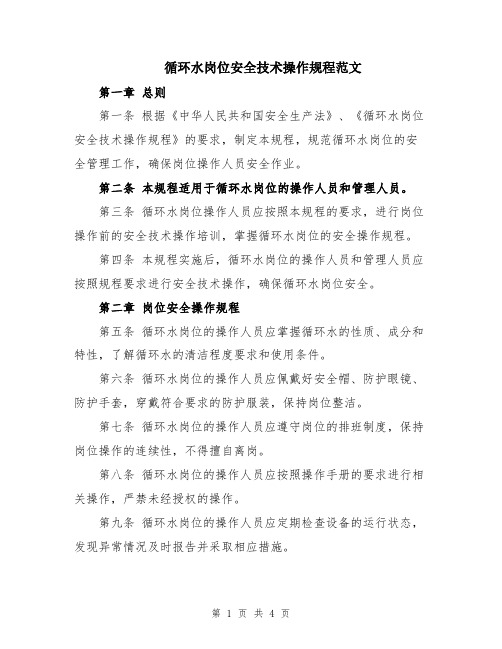 循环水岗位安全技术操作规程范文

第一章 总则

第一条 根据《中华人民共和国安全生产法》、《循环水岗位安全技术操作规程》的要求，制定本规程，规范循环水岗位的安全管理工作，确保岗位操作人员安全作业。

第二条 本规程适用于循环水岗位的操作人员和管理人员。

第三条 循环水岗位操作人员应按照本规程的要求，进行岗位操作前的安全技术操作培训，掌握循环水岗位的安全操作规程。

第四条 本规程实施后，循环水岗位的操作人员和管理人员应按照规程要求进行安全技术操作，确保循环水岗位安全。

第二章 岗位安全操作规程

第五条 循环水岗位的操作人员应掌握循环水的性质、成分和特性，了解循环水的清洁程度要求和使用条件。

第六条 循环水岗位的操作人员应佩戴好安全帽、防护眼镜、防护手套，穿戴符合要求的防护服装，保持岗位整洁。

第七条 循环水岗位的操作人员应遵守岗位的排班制度，保持岗位操作的连续性，不得擅自离岗。

第八条 循环水岗位的操作人员应按照操作手册的要求进行相关操作，严禁未经授权的操作。

第九条 循环水岗位的操作人员应定期检查设备的运行状态，发现异常情况及时报告并采取相应措施。

第 1 页 共 4 页